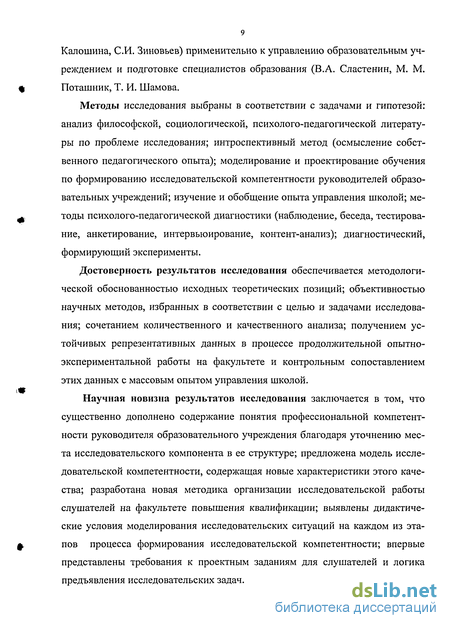 9

Калошина, С.И. Зиновьев) применительно к управлению образовательным учреждением и подготовке специалистов образования (В.А. Сластенин, М. М. Поташник, Т. И. Шамова.

Методы исследования выбраны в соответствии с задачами и гипотезой: анализ философской, социологической, психолого-педагогической литературы по проблеме исследования; интроспективный метод (осмысление собственного педагогического опыта); моделирование и проектирование обучения по формированию исследовательской компетентности руководителей образовательных учреждений; изучение и обобщение опыта управления школой; методы психолого-педагогической диагностики (наблюдение, беседа, тестирование, анкетирование, интервьюирование, контент-анализ); диагностический, формирующий эксперименты.

Достоверность результатов исследования обеспечивается методологической обоснованностью исходных теоретических позиций; объективностью научных методов, избранных в соответствии с целью и задачами исследования; сочетанием количественного и качественного анализа; получением устойчивых репрезентативных данных в процессе продолжительной опытно-экспериментальной работы на факультете и контрольным сопоставлением этих данных с массовым опытом управления школой.

Научная новизна результатов исследования заключается в том, что существенно дополнено содержание понятия профессиональной компетентности руководителя образовательного учреждения благодаря уточнению места исследовательского компонента в ее структуре; предложена модель исследовательской компетентности, содержащая новые характеристики этого качества; разработана новая методика организации исследовательской работы слушателей на факультете повышения квалификации; выявлены дидактические условия моделирования исследовательских ситуаций на каждом из этапов процесса формирования исследовательской компетентности; впервые представлены требования к проектным заданиям для слушателей и логика предъявления исследовательских задач.

dsLib.net
библиотека диссертаций